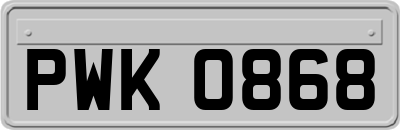 PWK 0868